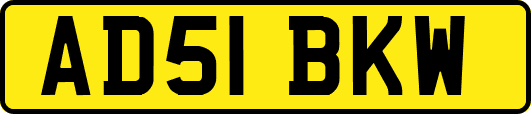 AD51 BKW